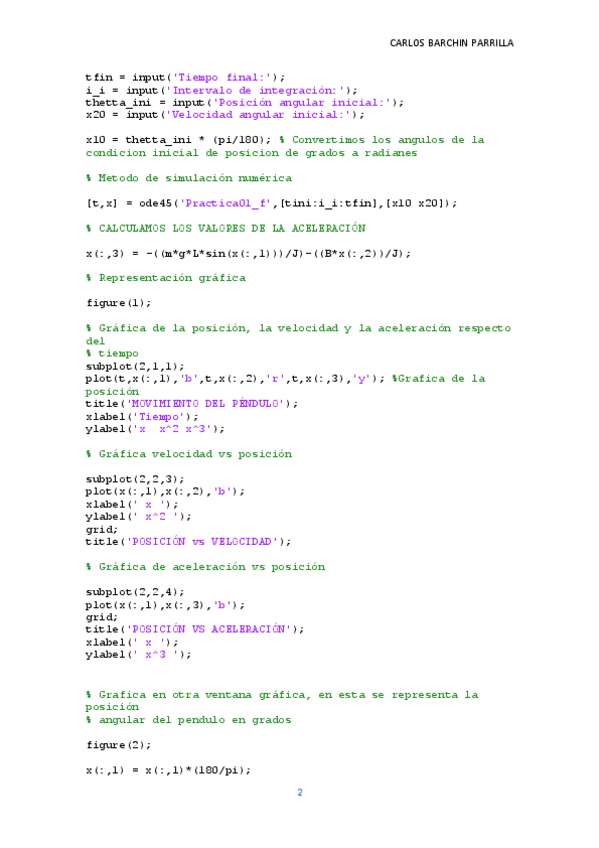 CARLOS BARCHIN PARRILLA

tfin = input('Tiempo final:');
i_i = input('Intervalo de integración:');
thetta_ini = input('Posición angular inicial:');
x20 = input('Velocidad angular inicial:');

x10 = thetta_ini * (pi/180); % Convertimos los angulos de la condicion inicial de posicion de grados a radianes

% Metodo de simulación numérica

[t,x] = ode45('Practica01_f',[tini:i_i:tfin],[x10 x20]);

% CALCULAMOS LOS VALORES DE LA ACELERACIÓN

x(:,3) = -((m*g*L*sin(x(:,1)))/J)-((B*x(:,2))/J);

% Representación gráfica

figure(1);

% Gráfica de la posición, la velocidad y la aceleración respecto del
% tiempo
subplot(2,1,1);
plot(t,x(:,1),'b',t,x(:,2),'r',t,x(:,3),'y'); %Grafica de la posición
title('MOVIMIENTO DEL PÉNDULO');
xlabel('Tiempo');
ylabel('x  x^2 x^3');

% Gráfica velocidad vs posición

subplot(2,2,3);
plot(x(:,1),x(:,2),'b');
xlabel(' x ');
ylabel(' x^2 ');
grid;
title('POSICIÓN vs VELOCIDAD');

% Gráfica de aceleración vs posición

subplot(2,2,4);
plot(x(:,1),x(:,3),'b');
grid;
title('POSICIÓN VS ACELERACIÓN');
xlabel(' x ');
ylabel(' x^3 ');

% Grafica en otra ventana gráfica, en esta se representa la posición
% angular del pendulo en grados

figure(2);

x(:,1) = x(:,1)*(180/pi);

2